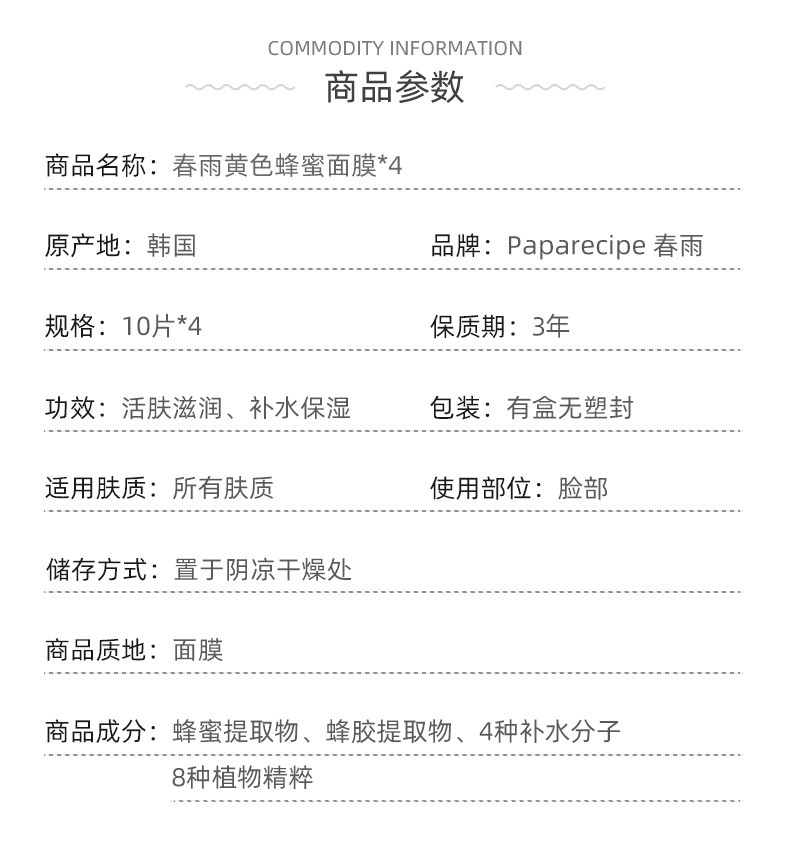 COMMODITY INFORMATION
商品参数

商品名称：春雨黄色蜂蜜面膜*4

原产地：韩国　品牌：Paparecipe 春雨

规格：10片*4　保质期：3年

功效：活肤滋润、补水保湿　包装：有盒无塑封

适用肤质：所有肤质　使用部位：脸部

储存方式：置于阴凉干燥处

商品质地：面膜

商品成分：蜂蜜提取物、蜂胶提取物、4种补水分子
8种植物精粹